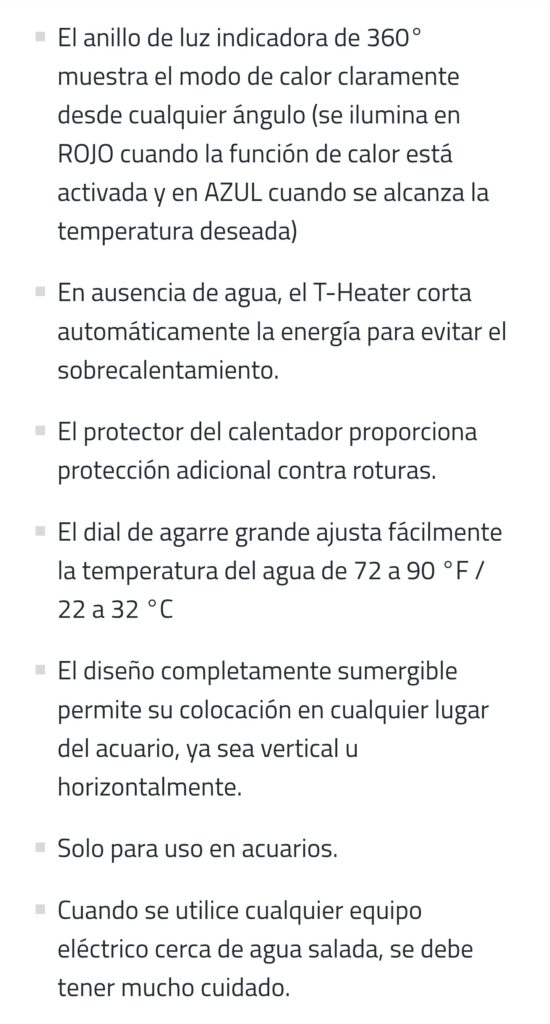 - El anillo de luz indicadora de 360° muestra el modo de calor claramente desde cualquier ángulo (se ilumina en ROJO cuando la función de calor está activada y en AZUL cuando se alcanza la temperatura deseada)

- En ausencia de agua, el T-Heater corta automáticamente la energía para evitar el sobrecalentamiento.

- El protector del calentador proporciona protección adicional contra roturas.

- El dial de agarre grande ajusta fácilmente la temperatura del agua de 72 a 90 °F / 22 a 32 °C

- El diseño completamente sumergible permite su colocación en cualquier lugar del acuario, ya sea vertical u horizontalmente.

- Solo para uso en acuarios.

- Cuando se utilice cualquier equipo eléctrico cerca de agua salada, se debe tener mucho cuidado.